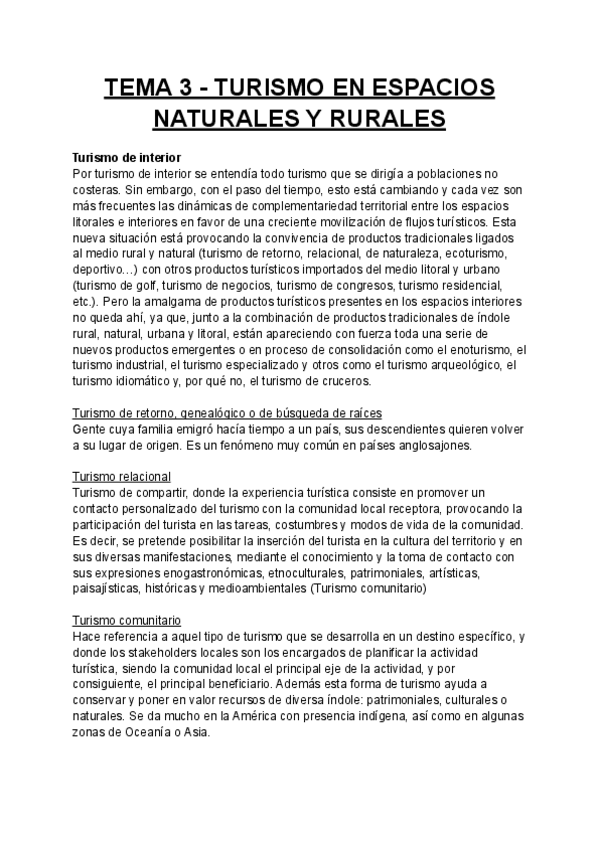 TEMA 3 - TURISMO EN ESPACIOS NATURALES Y RURALES

Turismo de interior
Por turismo de interior se entendía todo turismo que se dirigía a poblaciones no costeras. Sin embargo, con el paso del tiempo, esto está cambiando y cada vez son más frecuentes las dinámicas de complementariedad territorial entre los espacios litorales e interiores en favor de una creciente movilización de flujos turísticos. Esta nueva situación está provocando la convivencia de productos tradicionales ligados al medio rural y natural (turismo de retorno, relacional, de naturaleza, ecoturismo, deportivo…) con otros productos turísticos importados del medio litoral y urbano (turismo de golf, turismo de negocios, turismo de congresos, turismo residencial, etc.). Pero la amalgama de productos turísticos presentes en los espacios interiores no queda ahí, ya que, junto a la combinación de productos tradicionales de índole rural, natural, urbana y litoral, están apareciendo con fuerza toda una serie de nuevos productos emergentes o en proceso de consolidación como el enoturismo, el turismo industrial, el turismo especializado y otros como el turismo arqueológico, el turismo idiomático y, por qué no, el turismo de cruceros.

Turismo de retorno, genealógico o de búsqueda de raíces
Gente cuya familia emigró hacía tiempo a un país, sus descendientes quieren volver a su lugar de origen. Es un fenómeno muy común en países anglosajones.

Turismo relacional
Turismo de compartir, donde la experiencia turística consiste en promover un contacto personalizado del turismo con la comunidad local receptora, provocando la participación del turista en las tareas, costumbres y modos de vida de la comunidad. Es decir, se pretende posibilitar la inserción del turista en la cultura del territorio y en sus diversas manifestaciones, mediante el conocimiento y la toma de contacto con sus expresiones enogastronómicas, etnoculturales, patrimoniales, artísticas, paisajísticas, históricas y medioambientales (Turismo comunitario)

Turismo comunitario
Hace referencia a aquel tipo de turismo que se desarrolla en un destino específico, y donde los stakeholders locales son los encargados de planificar la actividad turística, siendo la comunidad local el principal eje de la actividad, y por consiguiente, el principal beneficiario. Además esta forma de turismo ayuda a conservar y poner en valor recursos de diversa índole: patrimoniales, culturales o naturales. Se da mucho en la América con presencia indígena, así como en algunas zonas de Oceanía o Asia.